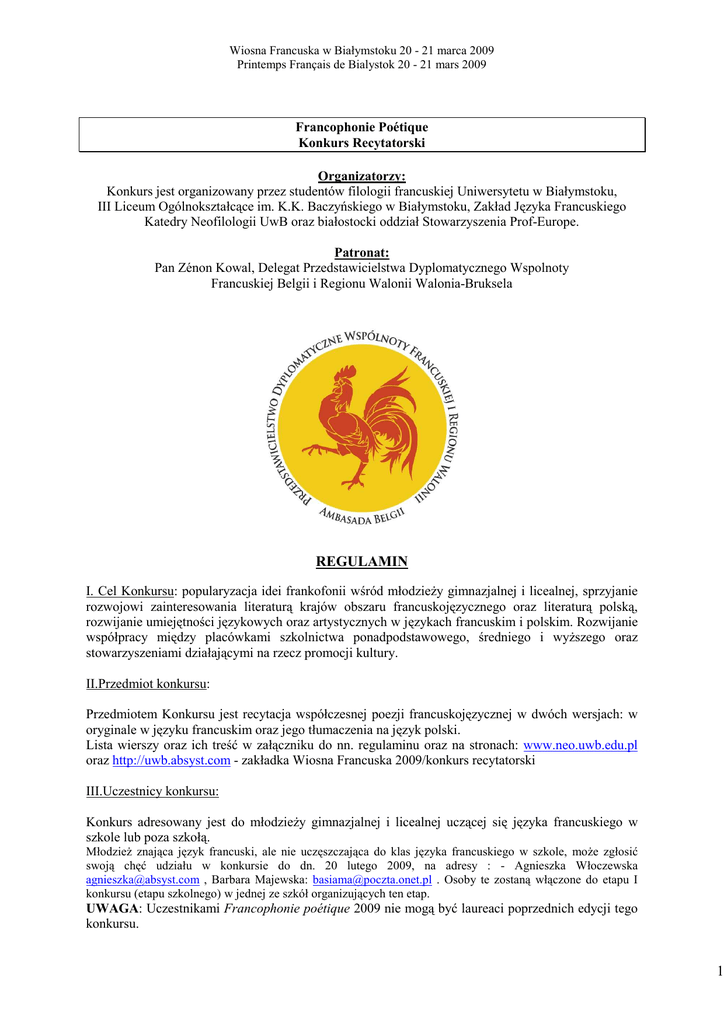 Wiosna Francuska w Białymstoku 20 - 21 marca 2009
Printemps Français de Bialystok 20 - 21 mars 2009

Francophonie Poétique
Konkurs Recytatorski

Organizatorzy:
Konkurs jest organizowany przez studentów filologii francuskiej Uniwersytetu w Białymstoku, III Liceum Ogólnokształcące im. K.K. Baczyńskiego w Białymstoku, Zakład Języka Francuskiego Katedry Neofilologii UwB oraz białostocki oddział Stowarzyszenia Prof-Europe.

Patronat:
Pan Zénon Kowal, Delegat Przedstawicielstwa Dyplomatycznego Wspolnoty Francuskiej Belgii i Regionu Walonii Walonia-Bruksela

PRZEDSTAWICIELSTWO DYPLOMATYCZNE WSPÓLNOTY FRANCUSKIEJ I REGIONU WALONII
AMBASADA BELGII

REGULAMIN

I. Cel Konkursu: popularyzacja idei frankofonii wśród młodzieży gimnazjalnej i licealnej, sprzyjanie rozwojowi zainteresowania literaturą krajów obszaru francuskojęzycznego oraz literaturą polską, rozwijanie umiejętności językowych oraz artystycznych w językach francuskim i polskim. Rozwijanie współpracy między placówkami szkolnictwa ponadpodstawowego, średniego i wyższego oraz stowarzyszeniami działającymi na rzecz promocji kultury.

II.Przedmiot konkursu:

Przedmiotem Konkursu jest recytacja współczesnej poezji francuskojęzycznej w dwóch wersjach: w oryginale w języku francuskim oraz jego tłumaczenia na język polski.
Lista wierszy oraz ich treść w załączniku do nn. regulaminu oraz na stronach: www.neo.uwb.edu.pl oraz http://uwb.absyst.com - zakładka Wiosna Francuska 2009/konkurs recytatorski

III.Uczestnicy konkursu:

Konkurs adresowany jest do młodzieży gimnazjalnej i licealnej uczącej się języka francuskiego w szkole lub poza szkołą.
Młodzież znająca język francuski, ale nie uczęszczająca do klas języka francuskiego w szkole, może zgłosić swoją chęć udziału w konkursie do dn. 20 lutego 2009, na adresy : - Agnieszka Włoczewska agnieszka@absyst.com , Barbara Majewska: basiama@poczta.onet.pl . Osoby te zostaną włączone do etapu I konkursu (etapu szkolnego) w jednej ze szkół organizujących ten etap.
UWAGA: Uczestnikami Francophonie poétique 2009 nie mogą być laureaci poprzednich edycji tego konkursu.

1